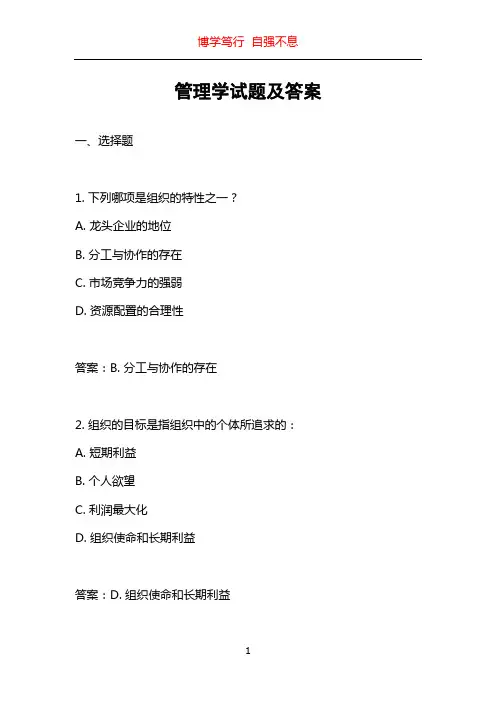 博学笃行 自强不息

管理学试题及答案

一、选择题

1. 下列哪项是组织的特性之一？

A. 龙头企业的地位

B. 分工与协作的存在

C. 市场竞争力的强弱

D. 资源配置的合理性

答案：B. 分工与协作的存在

2. 组织的目标是指组织中的个体所追求的：

A. 短期利益

B. 个人欲望

C. 利润最大化

D. 组织使命和长期利益

答案：D. 组织使命和长期利益

1